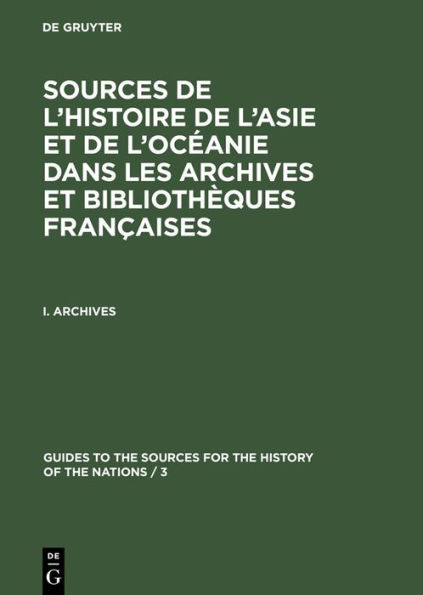 DE GRUYTER

SOURCES DE L'HISTOIRE DE L'ASIE ET DE L'OCÉANIE DANS LES ARCHIVES ET BIBLIOTHÈQUES FRANÇAISES

I. ARCHIVES

GUIDES TO THE SOURCES FOR THE HISTORY OF THE NATIONS / 3

DE
G